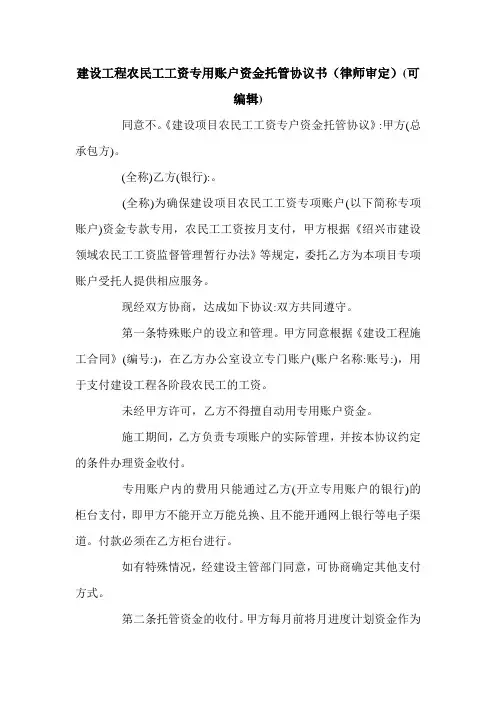 建设工程农民工工资专用账户资金托管协议书（律师审定）(可编辑)

同意不。《建设项目农民工工资专户资金托管协议》:甲方(总承包方)。

(全称)乙方(银行):。

(全称)为确保建设项目农民工工资专项账户(以下简称专项账户)资金专款专用，农民工工资按月支付，甲方根据《绍兴市建设领域农民工工资监督管理暂行办法》等规定，委托乙方为本项目专项账户受托人提供相应服务。

现经双方协商，达成如下协议:双方共同遵守。

第一条特殊账户的设立和管理。甲方同意根据《建设工程施工合同》(编号:)，在乙方办公室设立专门账户(账户名称:账号:)，用于支付建设工程各阶段农民工的工资。

未经甲方许可，乙方不得擅自动用专用账户资金。

施工期间，乙方负责专项账户的实际管理，并按本协议约定的条件办理资金收付。

专用账户内的费用只能通过乙方(开立专用账户的银行)的柜台支付，即甲方不能开立万能兑换、且不能开通网上银行等电子渠道。付款必须在乙方柜台进行。

如有特殊情况，经建设主管部门同意，可协商确定其他支付方式。

第二条托管资金的收付。甲方每月前将月进度计划资金作为